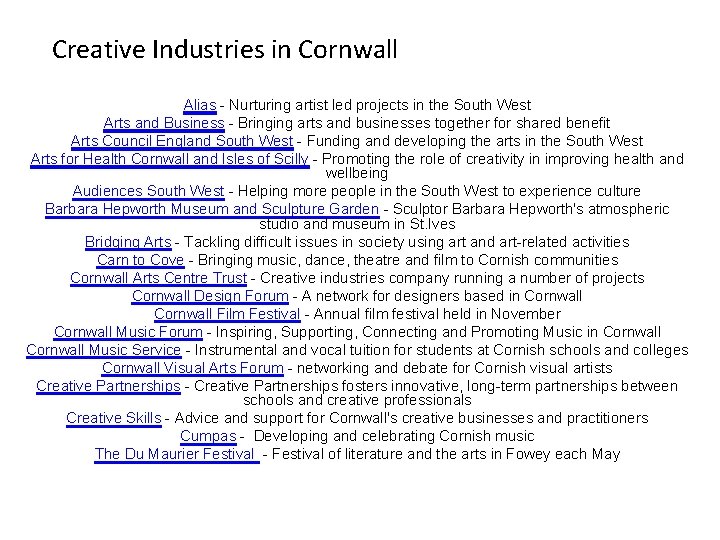 Creative Industries in Cornwall

Alias - Nurturing artist led projects in the South West
Arts and Business - Bringing arts and businesses together for shared benefit
Arts Council England South West - Funding and developing the arts in the South West
Arts for Health Cornwall and Isles of Scilly - Promoting the role of creativity in improving health and wellbeing
Audiences South West - Helping more people in the South West to experience culture
Barbara Hepworth Museum and Sculpture Garden - Sculptor Barbara Hepworth's atmospheric studio and museum in St.Ives
Bridging Arts - Tackling difficult issues in society using art and art-related activities
Carn to Cove - Bringing music, dance, theatre and film to Cornish communities
Cornwall Arts Centre Trust - Creative industries company running a number of projects
Cornwall Design Forum - A network for designers based in Cornwall
Cornwall Film Festival - Annual film festival held in November
Cornwall Music Forum - Inspiring, Supporting, Connecting and Promoting Music in Cornwall
Cornwall Music Service - Instrumental and vocal tuition for students at Cornish schools and colleges
Cornwall Visual Arts Forum - networking and debate for Cornish visual artists
Creative Partnerships - Creative Partnerships fosters innovative, long-term partnerships between schools and creative professionals
Creative Skills - Advice and support for Cornwall's creative businesses and practitioners
Cumpas - Developing and celebrating Cornish music
The Du Maurier Festival - Festival of literature and the arts in Fowey each May